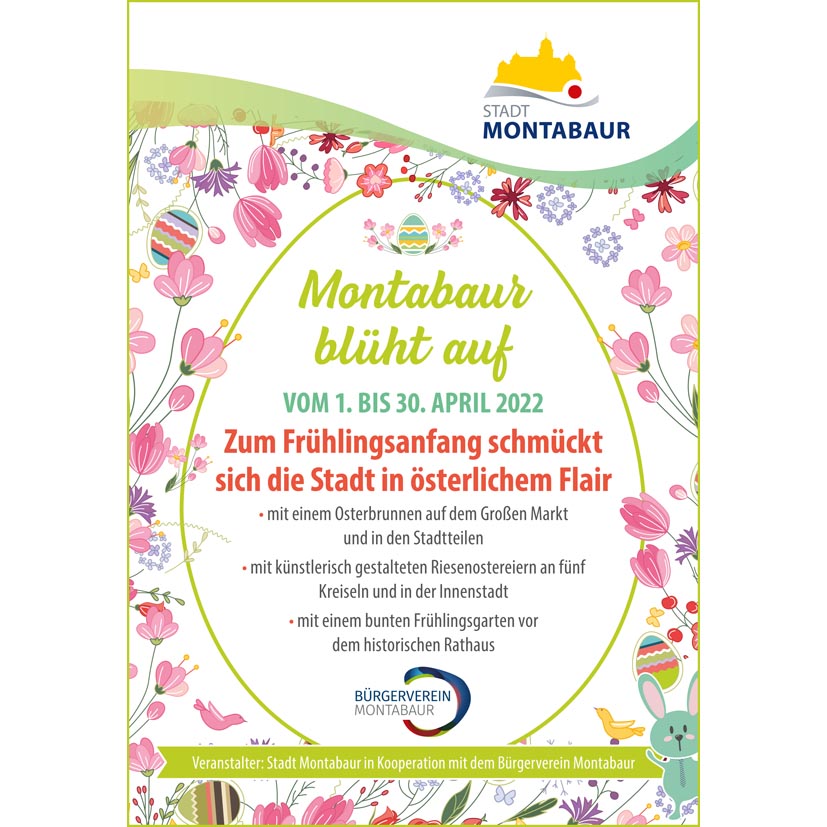 STADT
MONTABAUR

Montabaur blüht auf

VOM 1. BIS 30. APRIL 2022

Zum Frühlingsanfang schmückt sich die Stadt in österlichem Flair

• mit einem Osterbrunnen auf dem Großen Markt und in den Stadtteilen

• mit künstlerisch gestalteten Riesenostereiern an fünf Kreiseln und in der Innenstadt

• mit einem bunten Frühlingsgarten vor dem historischen Rathaus

BÜRGERVEREIN
MONTABAUR

Veranstalter: Stadt Montabaur in Kooperation mit dem Bürgerverein Montabaur